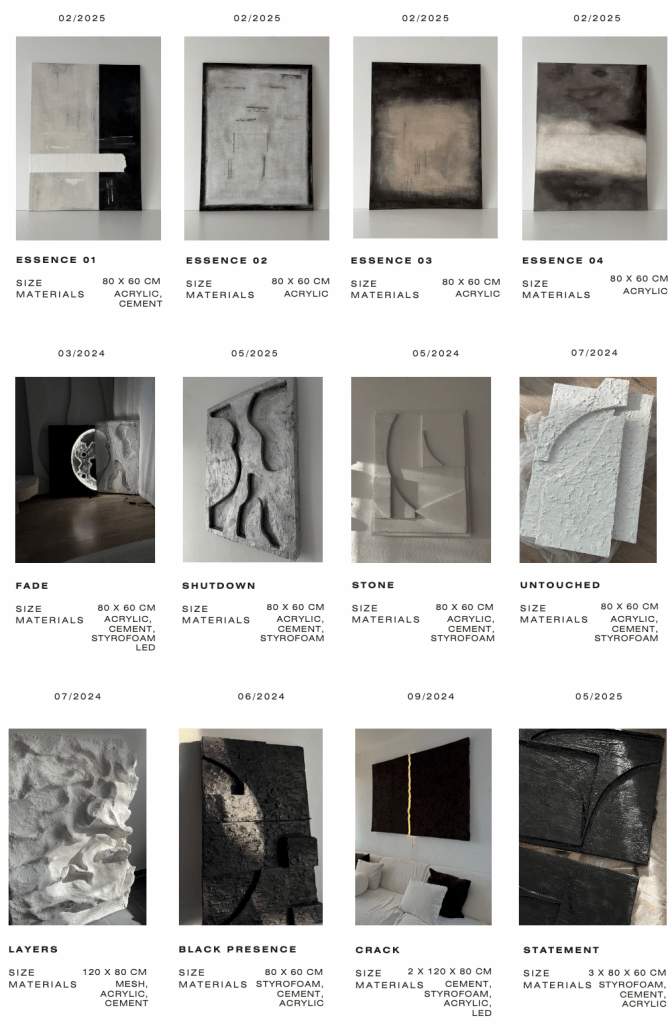 02/2025

ESSENCE 01

SIZE 80 X 60 CM
MATERIALS ACRYLIC, CEMENT

02/2025

ESSENCE 02

SIZE 80 X 60 CM
MATERIALS ACRYLIC

02/2025

ESSENCE 03

SIZE 80 X 60 CM
MATERIALS ACRYLIC

02/2025

ESSENCE 04

SIZE 80 X 60 CM
MATERIALS ACRYLIC

03/2024

FADE

SIZE 80 X 60 CM
MATERIALS ACRYLIC, CEMENT, STYROFOAM LED

05/2025

SHUTDOWN

SIZE 80 X 60 CM
MATERIALS ACRYLIC, CEMENT, STYROFOAM

05/2024

STONE

SIZE 80 X 60 CM
MATERIALS ACRYLIC, CEMENT, STYROFOAM

07/2024

UNTOUCHED

SIZE 80 X 60 CM
MATERIALS ACRYLIC, CEMENT, STYROFOAM

07/2024

LAYERS

SIZE 120 X 80 CM
MATERIALS MESH, ACRYLIC, CEMENT

06/2024

BLACK PRESENCE

SIZE 80 X 60 CM
MATERIALS STYROFOAM, CEMENT, ACRYLIC

09/2024

CRACK

SIZE 2 X 120 X 80 CM
MATERIALS CEMENT, STYROFOAM, ACRYLIC, LED

05/2025

STATEMENT

SIZE 3 X 80 X 60 CM
MATERIALS STYROFOAM, CEMENT, ACRYLIC